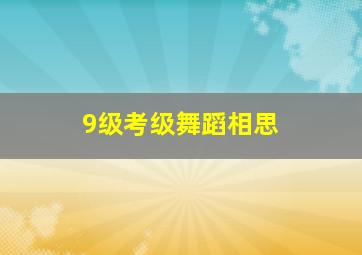 9级考级舞蹈相思